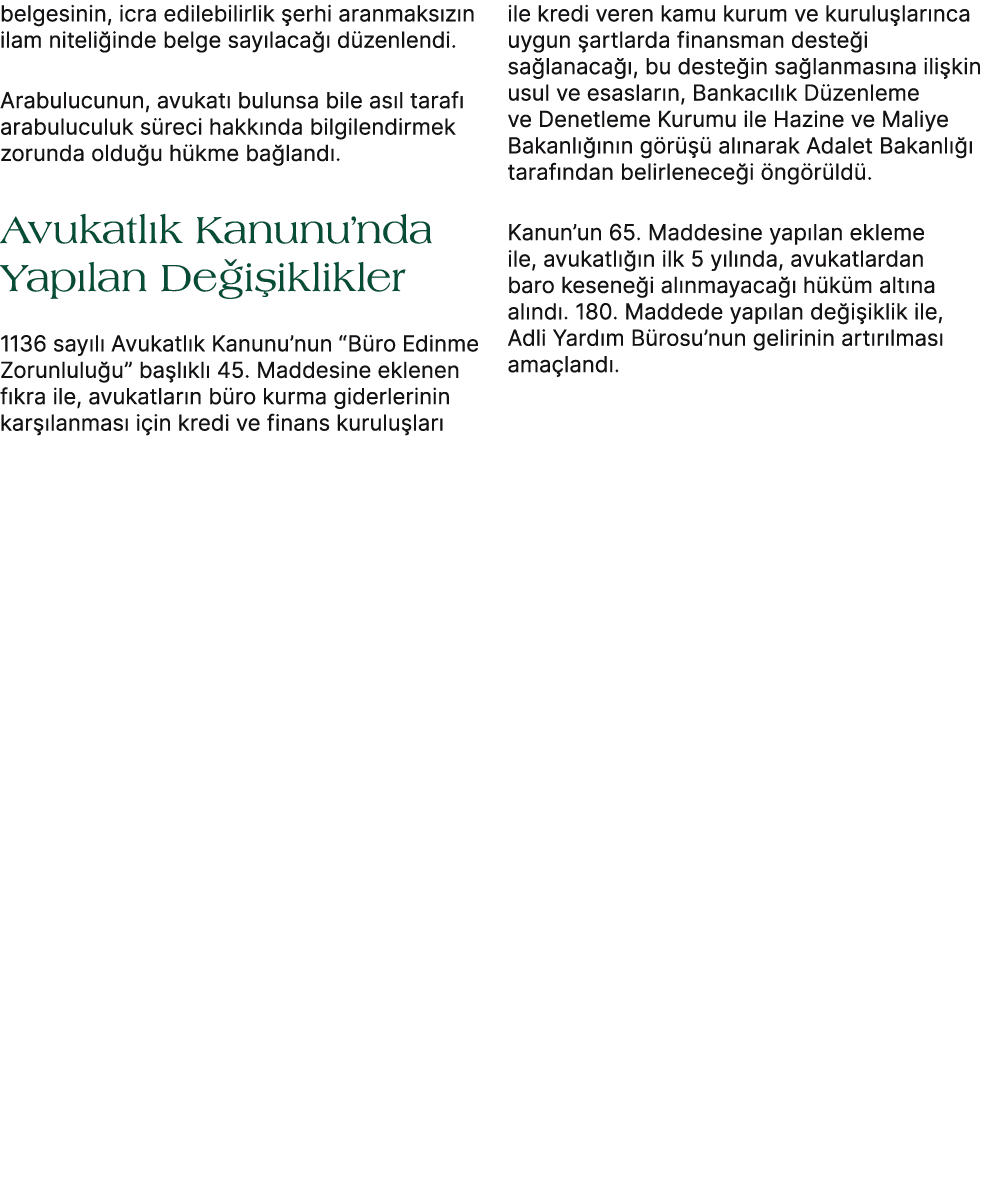 belgesinin, icra edilebilirlik şerhi aranmaksızın ilam niteliğinde belge sayılacağı düzenlendi.

Arabulucunun, avukatı bulunsa bile asıl tarafı arabuluculuk süreci hakkında bilgilendirmek zorunda olduğu hükme bağlandı.

Avukatlık Kanunu'nda Yapılan Değişiklikler

1136 sayılı Avukatlık Kanunu'nun "Büro Edinme Zorunluluğu" başlıklı 45. Maddesine eklenen fıkra ile, avukatların büro kurma giderlerinin karşılanması için kredi ve finans kuruluşları ile kredi veren kamu kurum ve kuruluşlarınca uygun şartlarda finansman desteği sağlanacağı, bu desteğin sağlanmasına ilişkin usul ve esasların, Bankacılık Düzenleme ve Denetleme Kurumu ile Hazine ve Maliye Bakanlığının görüşü alınarak Adalet Bakanlığı tarafından belirleneceği öngörüldü.

Kanun'un 65. Maddesine yapılan ekleme ile, avukatlığın ilk 5 yılında, avukatlardan baro keseneği alınmayacağı hüküm altına alındı. 180. Maddede yapılan değişiklik ile, Adli Yardım Bürosu'nun gelirinin artırılması amaçlandı.